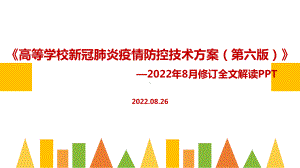 《高等学校新冠肺炎疫情防控技术方案（第六版）》

—2022年8月修订全文解读PPT

2022.08.26